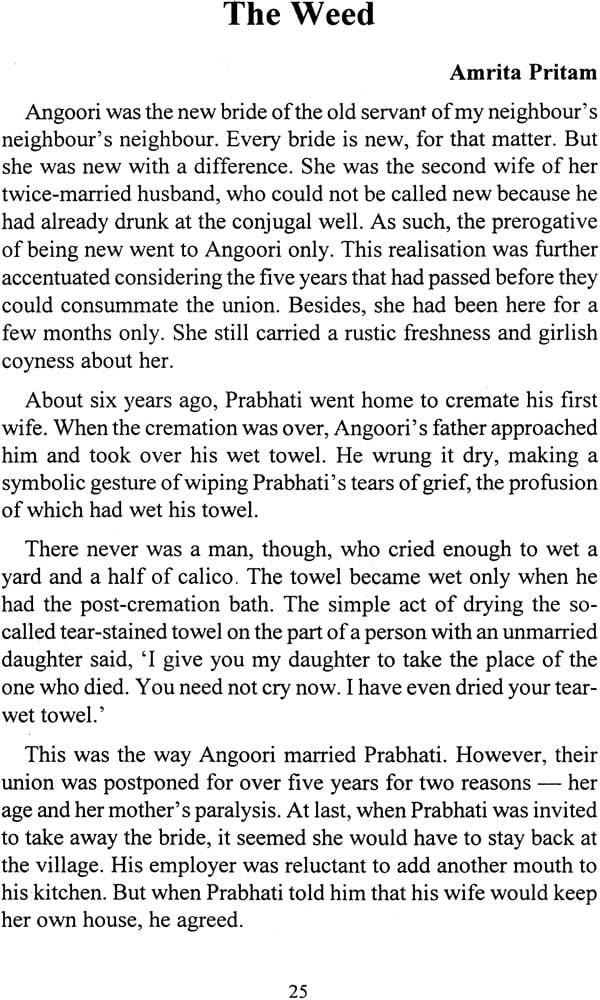 The Weed

Amrita Pritam

Angoori was the new bride of the old servant of my neighbour's neighbour's neighbour. Every bride is new, for that matter. But she was new with a difference. She was the second wife of her twice-married husband, who could not be called new because he had already drunk at the conjugal well. As such, the prerogative of being new went to Angoori only. This realisation was further accentuated considering the five years that had passed before they could consummate the union. Besides, she had been here for a few months only. She still carried a rustic freshness and girlish coyness about her.

About six years ago, Prabhati went home to cremate his first wife. When the cremation was over, Angoori's father approached him and took over his wet towel. He wrung it dry, making a symbolic gesture of wiping Prabhati's tears of grief, the profusion of which had wet his towel.

There never was a man, though, who cried enough to wet a yard and a half of calico. The towel became wet only when he had the post-cremation bath. The simple act of drying the so-called tear-stained towel on the part of a person with an unmarried daughter said, 'I give you my daughter to take the place of the one who died. You need not cry now. I have even dried your tear-wet towel.'

This was the way Angoori married Prabhati. However, their union was postponed for over five years for two reasons — her age and her mother's paralysis. At last, when Prabhati was invited to take away the bride, it seemed she would have to stay back at the village. His employer was reluctant to add another mouth to his kitchen. But when Prabhati told him that his wife would keep her own house, he agreed.

25